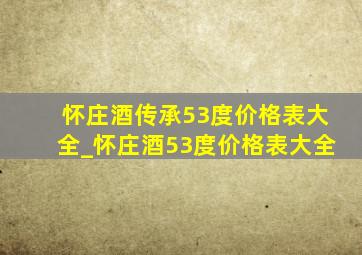 怀庄酒传承53度价格表大全_怀庄酒53度价格表大全